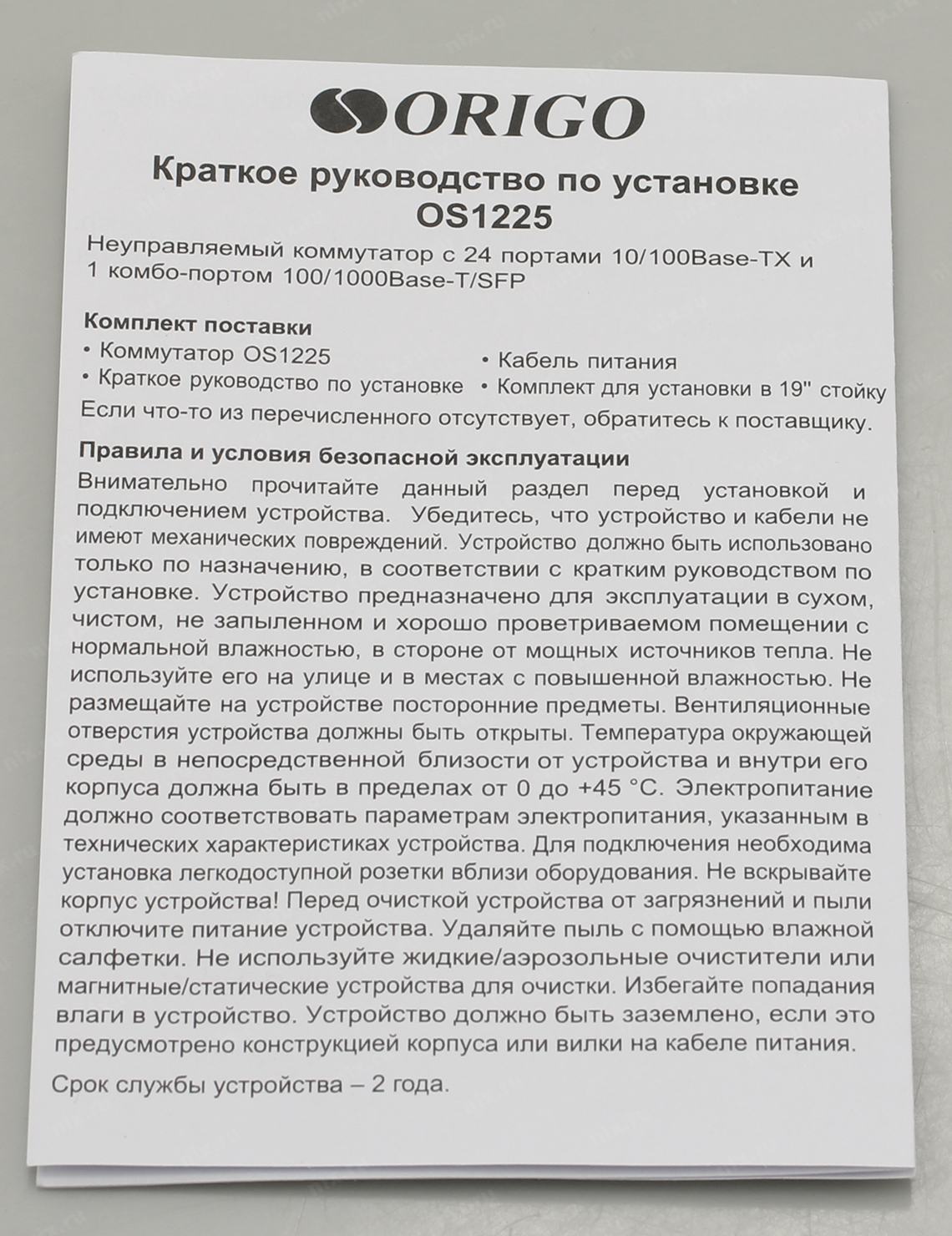 ORIGO

Краткое руководство по установке OS1225

Неуправляемый коммутатор с 24 портами 10/100Base-TX и 1 комбо-портом 100/1000Base-T/SFP

Комплект поставки

• Коммутатор OS1225
• Краткое руководство по установке
• Кабель питания
• Комплект для установки в 19" стойку

Если что-то из перечисленного отсутствует, обратитесь к поставщику.

Правила и условия безопасной эксплуатации

Внимательно прочитайте данный раздел перед установкой и подключением устройства. Убедитесь, что устройство и кабели не имеют механических повреждений. Устройство должно быть использовано только по назначению, в соответствии с кратким руководством по установке. Устройство предназначено для эксплуатации в сухом, чистом, не запыленном и хорошо проветриваемом помещении с нормальной влажностью, в стороне от мощных источников тепла. Не используйте его на улице и в местах с повышенной влажностью. Не размещайте на устройстве посторонние предметы. Вентиляционные отверстия устройства должны быть открыты. Температура окружающей среды в непосредственной близости от устройства и внутри его корпуса должна быть в пределах от 0 до +45 °C. Электропитание должно соответствовать параметрам электропитания, указанным в технических характеристиках устройства. Для подключения необходима установка легкодоступной розетки вблизи оборудования. Не вскрывайте корпус устройства! Перед очисткой устройства от загрязнений и пыли отключите питание устройства. Удаляйте пыль с помощью влажной салфетки. Не используйте жидкие/аэрозольные очистители или магнитные/статические устройства для очистки. Избегайте попадания влаги в устройство. Устройство должно быть заземлено, если это предусмотрено конструкцией корпуса или вилки на кабеле питания.

Срок службы устройства – 2 года.